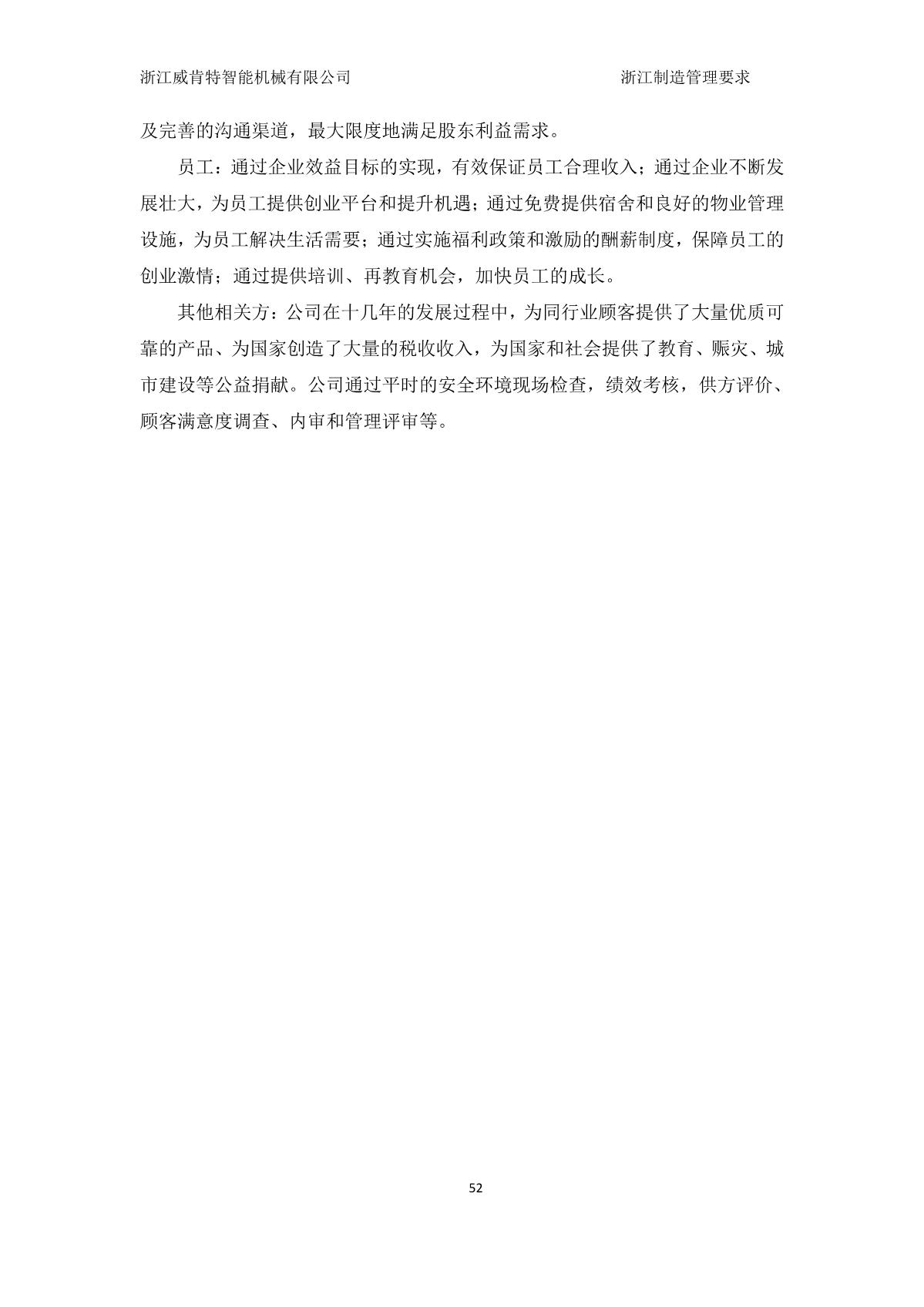 浙江威肯特智能机械有限公司 浙江制造管理要求

及完善的沟通渠道，最大限度地满足股东利益需求。

员工：通过企业效益目标的实现，有效保证员工合理收入；通过企业不断发展壮大，为员工提供创业平台和提升机遇；通过免费提供宿舍和良好的物业管理设施，为员工解决生活需要；通过实施福利政策和激励的酬薪制度，保障员工的创业激情；通过提供培训、再教育机会，加快员工的成长。

其他相关方：公司在十几年的发展过程中，为同行业顾客提供了大量优质可靠的产品、为国家创造了大量的税收收入，为国家和社会提供了教育、赈灾、城市建设等公益捐献。公司通过平时的安全环境现场检查，绩效考核，供方评价、顾客满意度调查、内审和管理评审等。

52